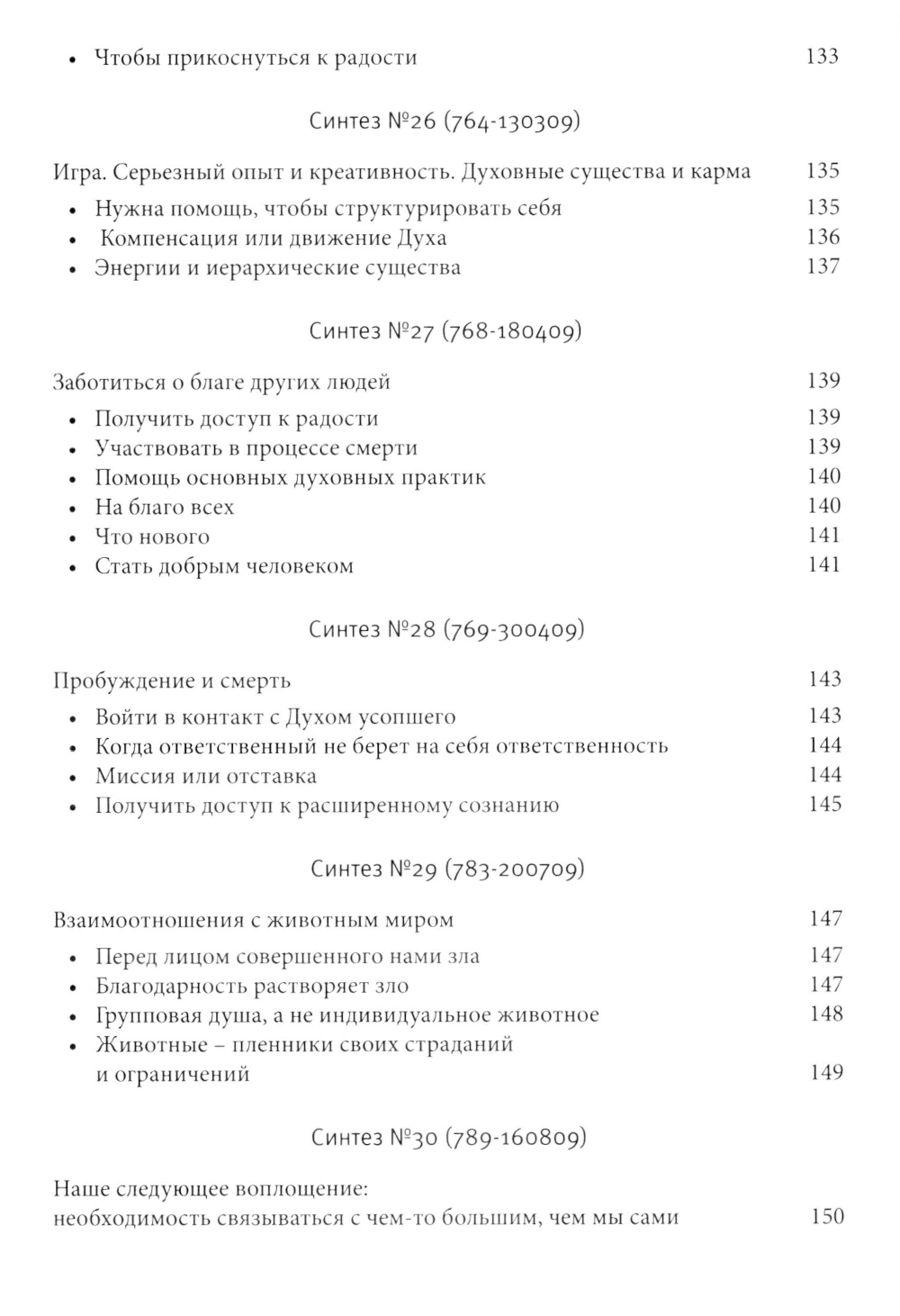 • Чтобы прикоснуться к радости 133

Синтез №26 (764-130309)

Игра. Серьезный опыт и креативность. Духовные существа и карма 135

• Нужна помощь, чтобы структурировать себя 135
• Компенсация или движение Духа 136
• Энергии и иерархические существа 137

Синтез №27 (768-180409)

Заботиться о благе других людей 139

• Получить доступ к радости 139
• Участвовать в процессе смерти 139
• Помощь основных духовных практик 140
• На благо всех 140
• Что нового 141
• Стать добрым человеком 141

Синтез №28 (769-300409)

Пробуждение и смерть 143

• Войти в контакт с Духом усопшего 143
• Когда ответственный не берет на себя ответственность 144
• Миссия или отставка 144
• Получить доступ к расширенному сознанию 145

Синтез №29 (783-200709)

Взаимоотношения с животным миром 147

• Перед лицом совершенного нами зла 147
• Благодарность растворяет зло 147
• Групповая душа, а не индивидуальное животное 148
• Животные – пленники своих страданий и ограничений 149

Синтез №30 (789-160809)

Наше следующее воплощение:
необходимость связываться с чем-то большим, чем мы сами 150